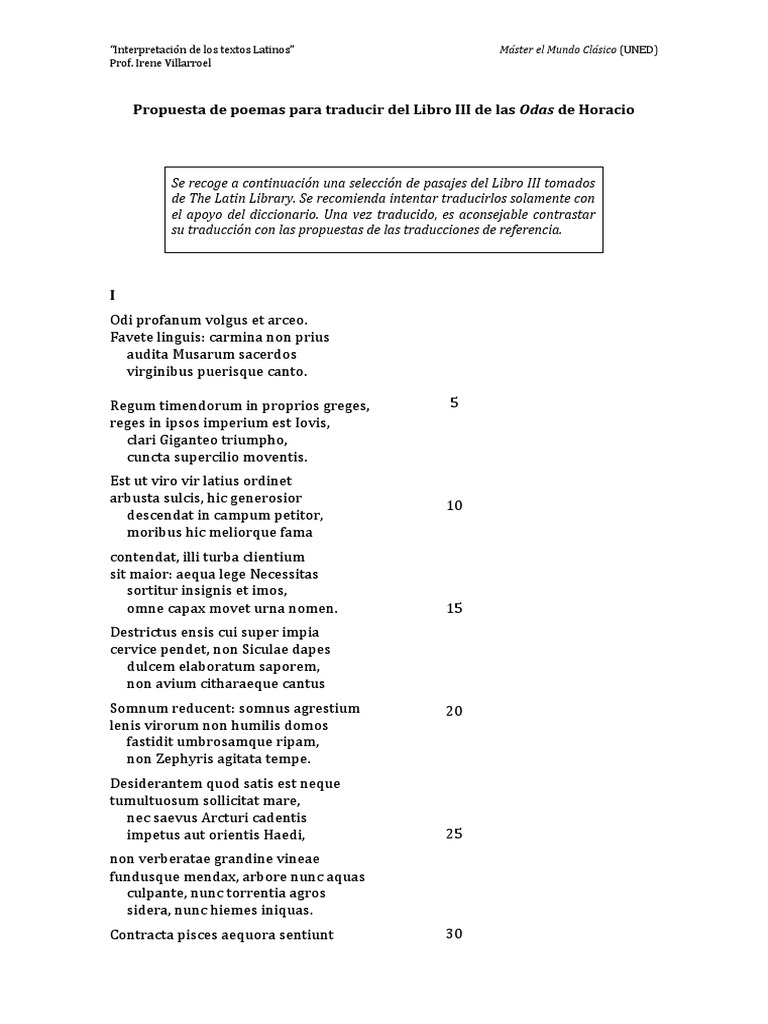 "Interpretación de los textos Latinos"
Prof. Irene Villarroel

Máster el Mundo Clásico (UNED)

Propuesta de poemas para traducir del Libro III de las Odas de Horacio

Se recoge a continuación una selección de pasajes del Libro III tomados de The Latin Library. Se recomienda intentar traducirlos solamente con el apoyo del diccionario. Una vez traducido, es aconsejable contrastar su traducción con las propuestas de las traducciones de referencia.

I

Odi profanum volgus et arceo.
Favete linguis: carmina non prius
audita Musarum sacerdos
virginibus puerisque canto.

Regum timendorum in proprios greges, 5
reges in ipsos imperium est Iovis,
clari Giganteo triumpho,
cuncta supercilio moventis.

Est ut viro vir latius ordinet
arbusta sulcis, hic generosior
descendat in campum petitor, 10
moribus hic meliorque fama

contendat, illi turba clientium
sit maior: aequa lege Necessitas
sortitur insignis et imos,
omne capax movet urna nomen. 15

Destrictus ensis cui super impia
cervice pendet, non Siculae dapes
dulcem elaboratum saporem,
non avium citharaeque cantus

Somnum reducent: somnus agrestium 20
lenis virorum non humilis domos
fastidit umbrosamque ripam,
non Zephyris agitata tempe.

Desiderantem quod satis est neque
tumultuosum sollicitat mare,
nec saevus Arcturi cadentis
impetus aut orientis Haedi, 25

non verberatae grandine vineae
fundusque mendax, arbore nunc aquas
culpante, nunc torrentia agros
sidera, nunc hiemes iniquas.

Contracta pisces aequora sentiunt 30